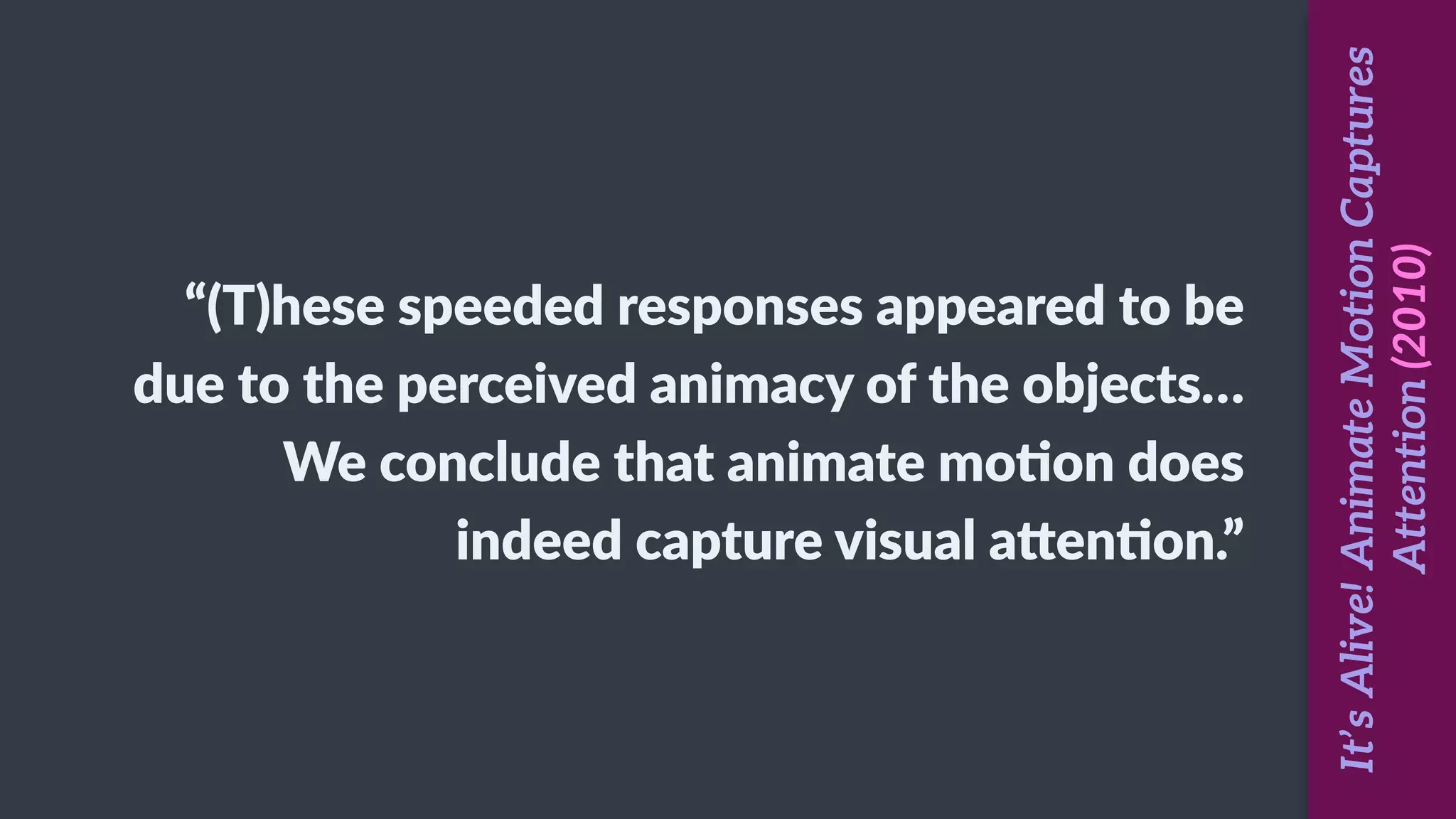 “(T)hese speeded responses appeared to be due to the perceived animacy of the objects… We conclude that animate motion does indeed capture visual attention.”

It’s Alive! Animate Motion Captures Attention (2010)